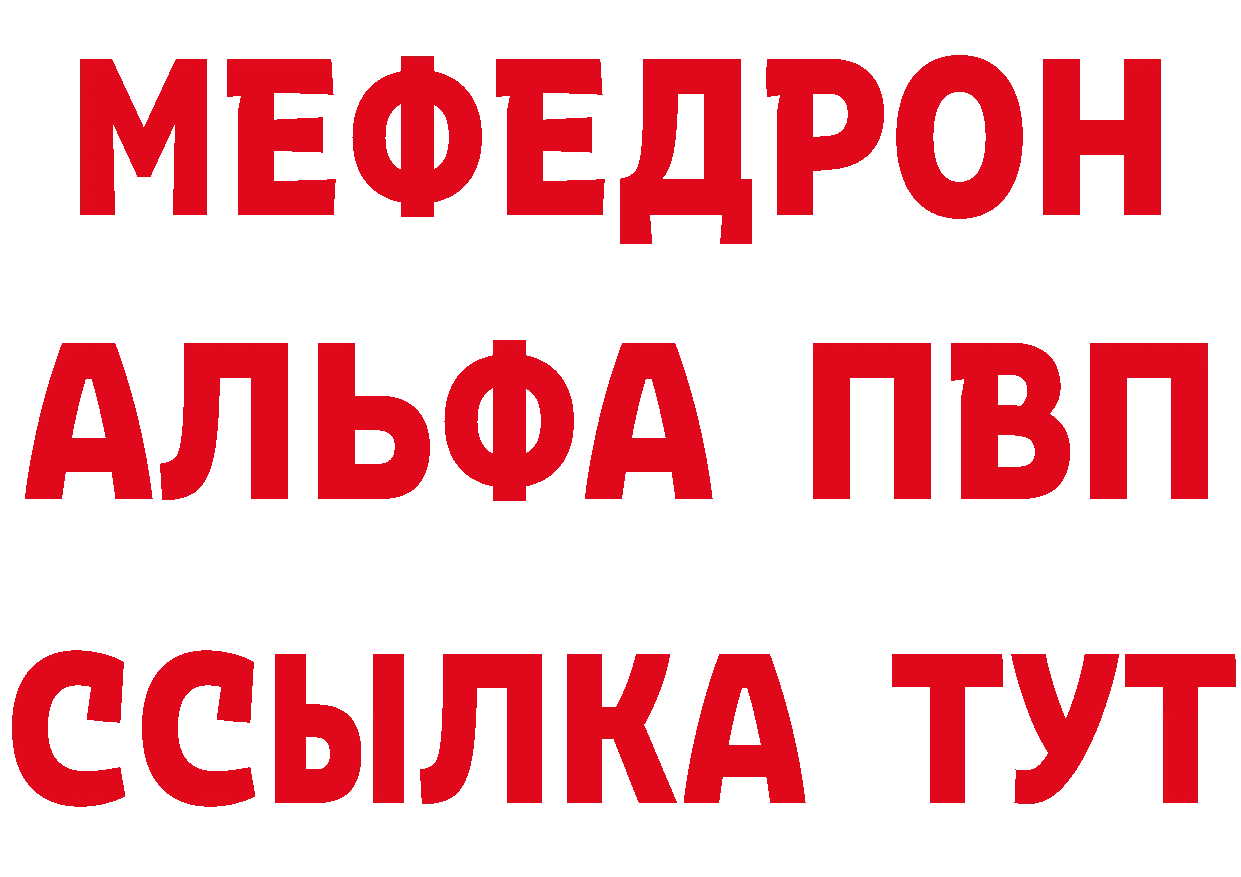 МЕФЕДРОН
АЛЬФА ПВП
ССЫЛКА ТУТ